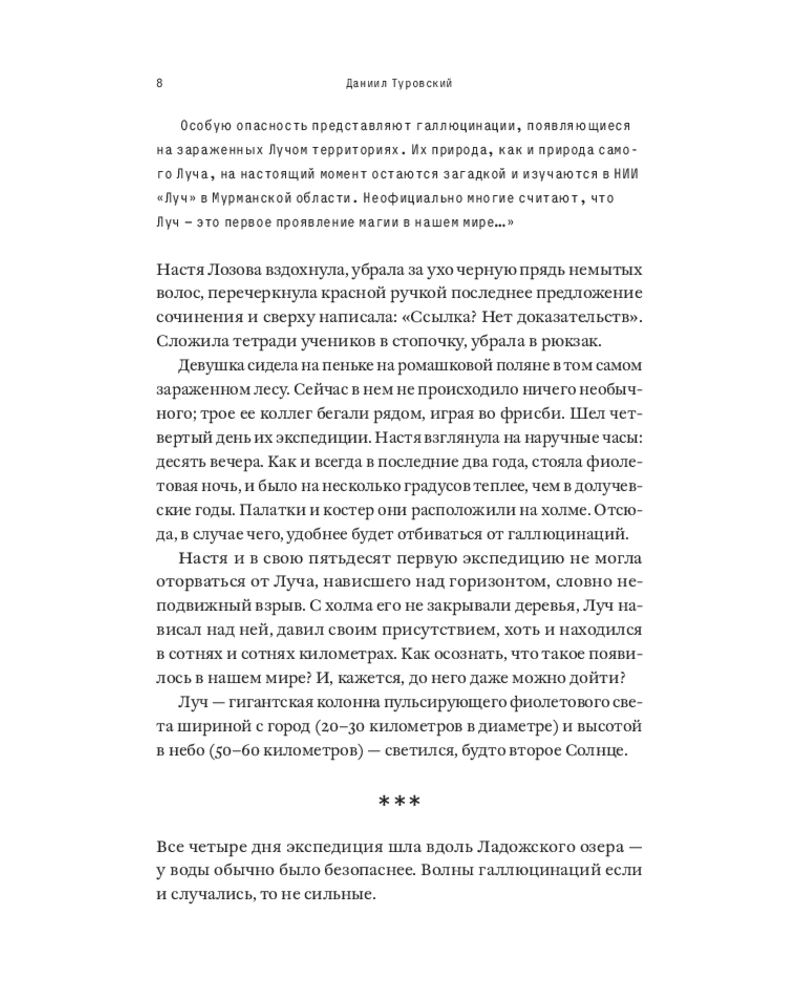 8 Даниил Туровский

Особую опасность представляют галлюцинации, появляющиеся на зараженных Лучом территориях. Их природа, как и природа самого Луча, на настоящий момент остаются загадкой и изучаются в НИИ «Луч» в Мурманской области. Неофициально многие считают, что Луч – это первое проявление магии в нашем мире...»

Настя Лозова вздохнула, убрала за ухо черную прядь немытых волос, перечеркнула красной ручкой последнее предложение сочинения и сверху написала: «Ссылка? Нет доказательств». Сложила тетради учеников в стопочку, убрала в рюкзак.

Девушка сидела на пеньке на ромашковой поляне в том самом зараженном лесу. Сейчас в нем не происходило ничего необычного; трое ее коллег бегали рядом, играя во фрисби. Шел четвертый день их экспедиции. Настя взглянула на наручные часы: десять вечера. Как и всегда в последние два года, стояла фиолетовая ночь, и было на несколько градусов теплее, чем в долучевские годы. Палатки и костер они расположили на холме. Отсюда, в случае чего, удобнее будет отбиваться от галлюцинаций.

Настя и в свою пятьдесят первую экспедицию не могла оторваться от Луча, нависшего над горизонтом, словно неподвижный взрыв. С холма его не закрывали деревья, Луч нависал над ней, давил своим присутствием, хоть и находился в сотнях и сотнях километрах. Как осознать, что такое появилось в нашем мире? И, кажется, до него даже можно дойти?

Луч — гигантская колонна пульсирующего фиолетового света шириной с город (20–30 километров в диаметре) и высотой в небо (50–60 километров) — светился, будто второе Солнце.

***

Все четыре дня экспедиция шла вдоль Ладожского озера — у воды обычно было безопаснее. Волны галлюцинаций если и случались, то не сильные.